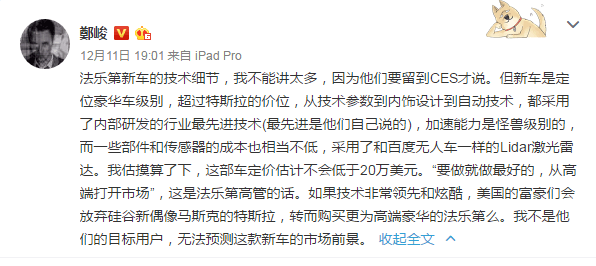 鄭峻

12月11日 19:01 来自 iPad Pro

法乐第新车的技术细节，我不能讲太多，因为他们要留到CES才说。但新车是定位豪华车级别，超过特斯拉的价位，从技术参数到内饰设计到自动技术，都采用了内部研发的行业最先进技术(最先进是他们自己说的)，加速能力是怪兽级别的，而一些部件和传感器的成本也相当不低，采用了和百度无人车一样的Lidar激光雷达。我估摸算了下，这部车定价估计不会低于20万美元。“要做就做最好的，从高端打开市场”，这是法乐第高管的话。如果技术非常领先和炫酷，美国的富豪们会放弃硅谷新偶像马斯克的特斯拉，转而购买更为高端豪华的法乐第么。我不是他们的目标用户，无法预测这款新车的市场前景。 收起全文